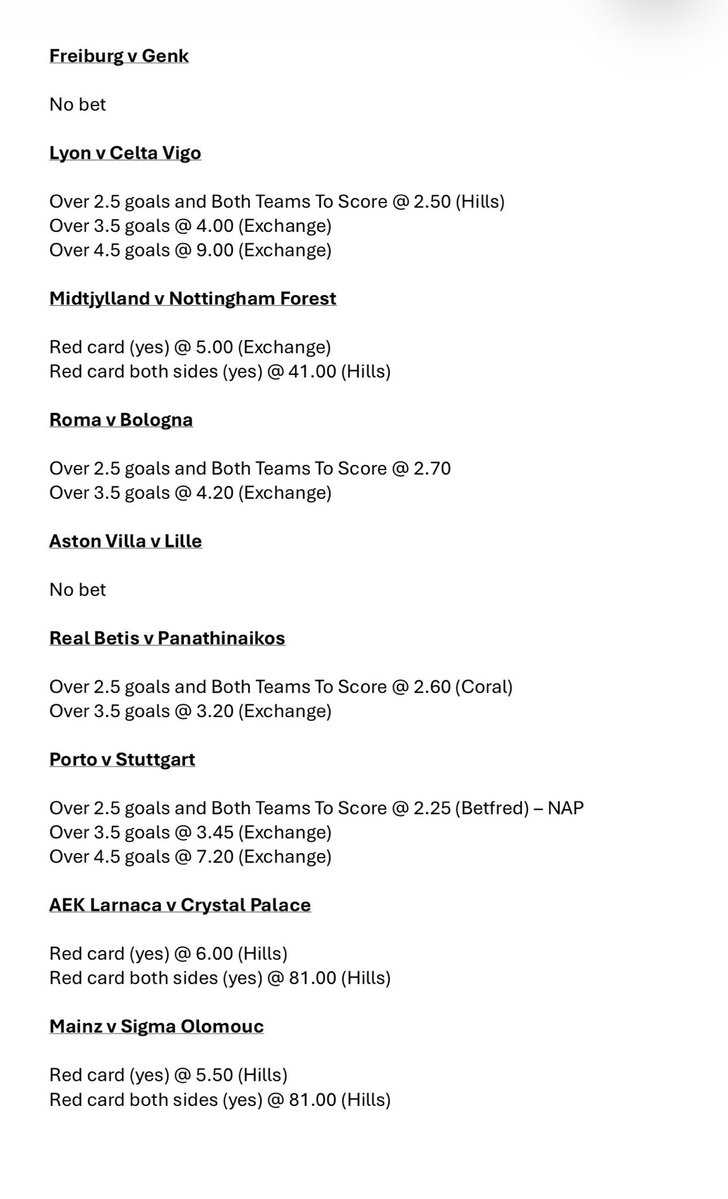 Freiburg v Genk

No bet

Lyon v Celta Vigo

Over 2.5 goals and Both Teams To Score @ 2.50 (Hills)
Over 3.5 goals @ 4.00 (Exchange)
Over 4.5 goals @ 9.00 (Exchange)

Midtjylland v Nottingham Forest

Red card (yes) @ 5.00 (Exchange)
Red card both sides (yes) @ 41.00 (Hills)

Roma v Bologna

Over 2.5 goals and Both Teams To Score @ 2.70
Over 3.5 goals @ 4.20 (Exchange)

Aston Villa v Lille

No bet

Real Betis v Panathinaikos

Over 2.5 goals and Both Teams To Score @ 2.60 (Coral)
Over 3.5 goals @ 3.20 (Exchange)

Porto v Stuttgart

Over 2.5 goals and Both Teams To Score @ 2.25 (Betfred) – NAP
Over 3.5 goals @ 3.45 (Exchange)
Over 4.5 goals @ 7.20 (Exchange)

AEK Larnaca v Crystal Palace

Red card (yes) @ 6.00 (Hills)
Red card both sides (yes) @ 81.00 (Hills)

Mainz v Sigma Olomouc

Red card (yes) @ 5.50 (Hills)
Red card both sides (yes) @ 81.00 (Hills)